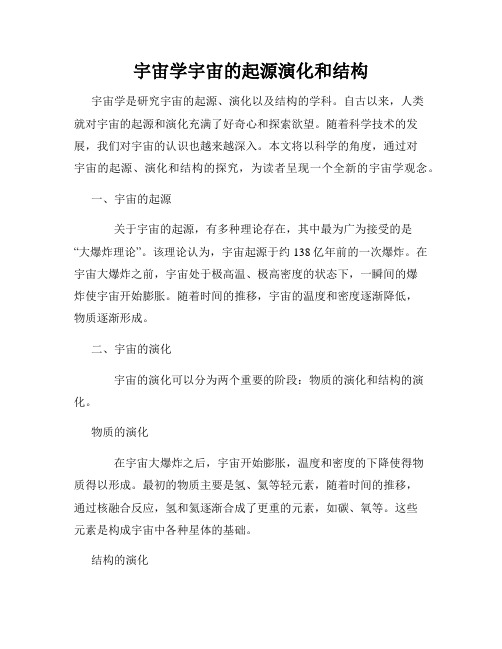 宇宙学宇宙的起源演化和结构

宇宙学是研究宇宙的起源、演化以及结构的学科。自古以来，人类就对宇宙的起源和演化充满了好奇心和探索欲望。随着科学技术的发展，我们对宇宙的认识也越来越深入。本文将以科学的角度，通过对宇宙的起源、演化和结构的探究，为读者呈现一个全新的宇宙学观念。

一、宇宙的起源

关于宇宙的起源，有多种理论存在，其中最为广为接受的是“大爆炸理论”。该理论认为，宇宙起源于约 138 亿年前的一次爆炸。在宇宙大爆炸之前，宇宙处于极高温、极高密度的状态下，一瞬间的爆炸使宇宙开始膨胀。随着时间的推移，宇宙的温度和密度逐渐降低，物质逐渐形成。

二、宇宙的演化

宇宙的演化可以分为两个重要的阶段：物质的演化和结构的演化。

物质的演化

在宇宙大爆炸之后，宇宙开始膨胀，温度和密度的下降使得物质得以形成。最初的物质主要是氢、氦等轻元素，随着时间的推移，通过核融合反应，氢和氦逐渐合成了更重的元素，如碳、氧等。这些元素是构成宇宙中各种星体的基础。

结构的演化